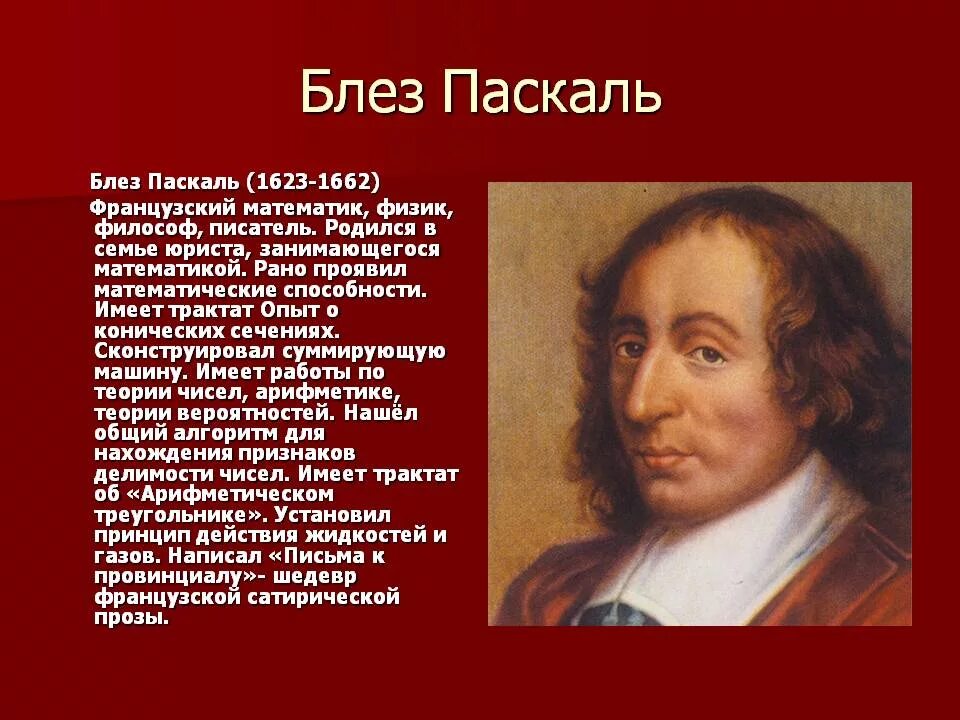 Блез Паскаль

Блез Паскаль (1623-1662)

Французский математик, физик, философ, писатель. Родился в семье юриста, занимающегося математикой. Рано проявил математические способности. Имеет трактат Опыт о конических сечениях. Сконструировал суммирующую машину. Имеет работы по теории чисел, арифметике, теории вероятностей. Нашёл общий алгоритм для нахождения признаков делимости чисел. Имеет трактат об «Арифметическом треугольнике». Установил принцип действия жидкостей и газов. Написал «Письма к провинциалу»- шедевр французской сатирической прозы.